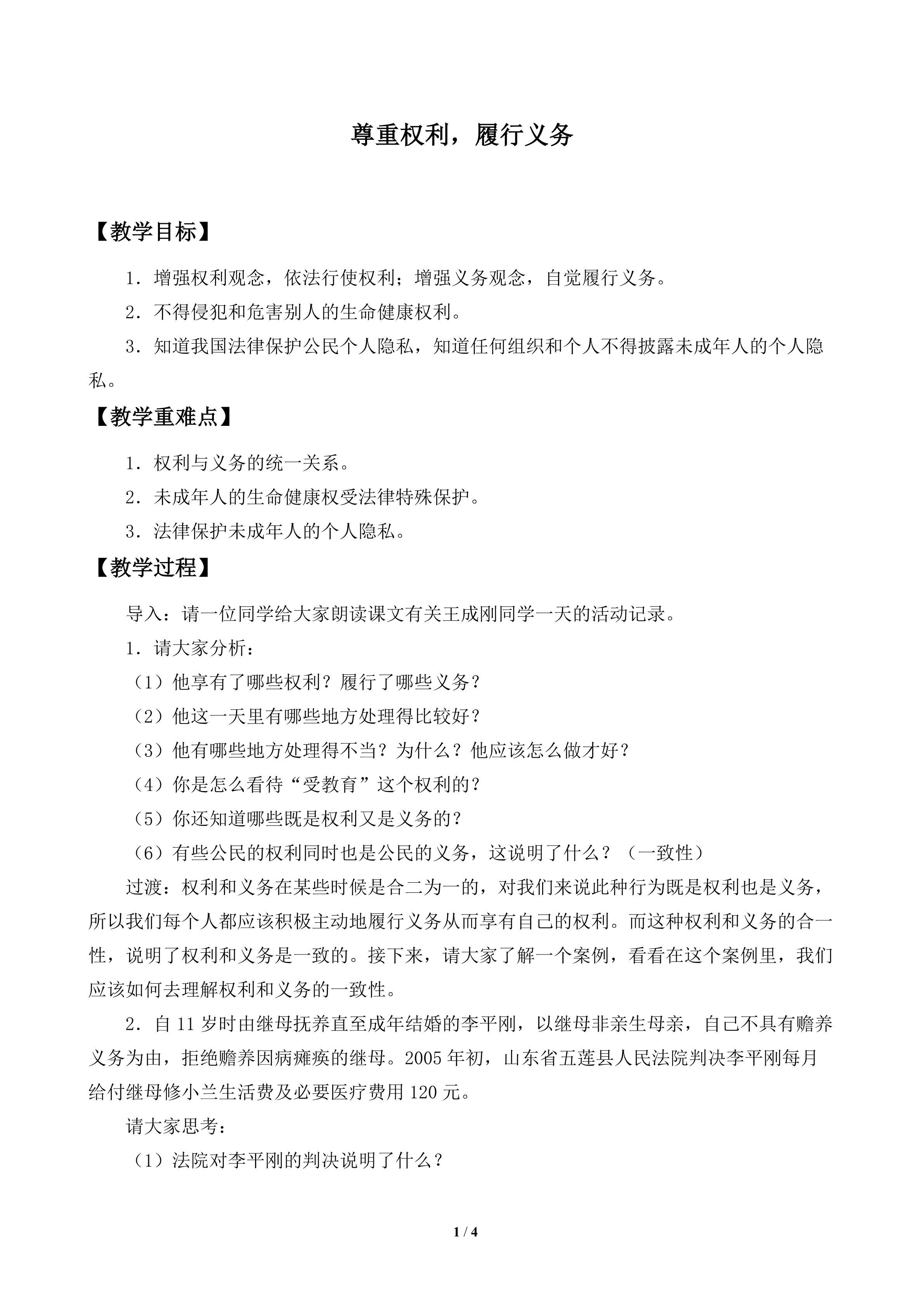 尊重权利，履行义务

【教学目标】

1．增强权利观念，依法行使权利；增强义务观念，自觉履行义务。

2．不得侵犯和危害别人的生命健康权利。

3．知道我国法律保护公民个人隐私，知道任何组织和个人不得披露未成年人的个人隐私。

【教学重难点】

1．权利与义务的统一关系。

2．未成年人的生命健康权受法律特殊保护。

3．法律保护未成年人的个人隐私。

【教学过程】

导入：请一位同学给大家朗读课文有关王成刚同学一天的活动记录。

1．请大家分析：

（1）他享有了哪些权利？履行了哪些义务？

（2）他这一天里有哪些地方处理得比较好？

（3）他有哪些地方处理得不当？为什么？他应该怎么做才好？

（4）你是怎么看待“受教育”这个权利的？

（5）你还知道哪些既是权利又是义务的？

（6）有些公民的权利同时也是公民的义务，这说明了什么？（一致性）

过渡：权利和义务在某些时候是合二为一的，对我们来说此种行为既是权利也是义务，所以我们每个人都应该积极主动地履行义务从而享有自己的权利。而这种权利和义务的合一性，说明了权利和义务是一致的。接下来，请大家了解一个案例，看看在这个案例里，我们应该如何去理解权利和义务的一致性。

2．自11岁时由继母抚养直至成年结婚的李平刚，以继母非亲生母亲，自己不具有赡养义务为由，拒绝赡养因病瘫痪的继母。2005年初，山东省五莲县人民法院判决李平刚每月给付继母修小兰生活费及必要医疗费用120元。

请大家思考：

（1）法院对李平刚的判决说明了什么？

1 / 4